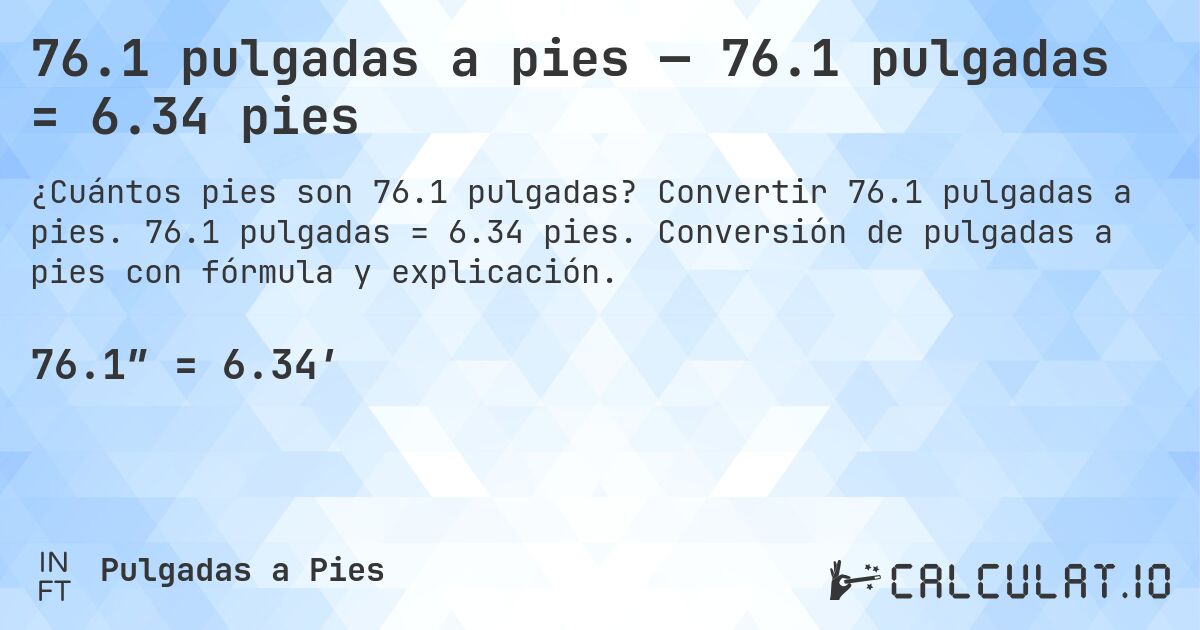 76.1 pulgadas a pies — 76.1 pulgadas = 6.34 pies

¿Cuántos pies son 76.1 pulgadas? Convertir 76.1 pulgadas a pies. 76.1 pulgadas = 6.34 pies. Conversión de pulgadas a pies con fórmula y explicación.

76.1″ = 6.34′

IN
FT
Pulgadas a Pies

CALCULAT.IO